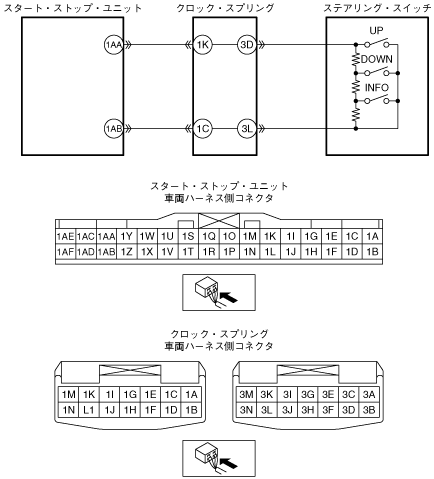 スタート・ストップ・ユニット

クロック・スプリング

ステアリング・スイッチ

1AA

1K

3D

UP

DOWN

INFO

1AB

1C

3L

スタート・ストップ・ユニット
車両ハーネス側コネクタ

| 1AE | 1AC | 1AA | 1Y | 1W | 1U | 1S | 1Q | 1O | 1M | 1K | 1I | 1G | 1E | 1C | 1A |
|---|---|---|---|---|---|---|---|---|---|---|---|---|---|---|---|
| 1AF | 1AD | 1AB | 1Z | 1X | 1V | 1T | 1R | 1P | 1N | 1L | 1J | 1H | 1F | 1D | 1B |

クロック・スプリング
車両ハーネス側コネクタ

| 1M | 1K | 1I | 1G | 1E | 1C | 1A |
|---|---|---|---|---|---|---|
| 1N | L1 | 1J | 1H | 1F | 1D | 1B |

| 3M | 3K | 3I | 3G | 3E | 3C | 3A |
|---|---|---|---|---|---|---|
| 3N | 3L | 3J | 3H | 3F | 3D | 3B |